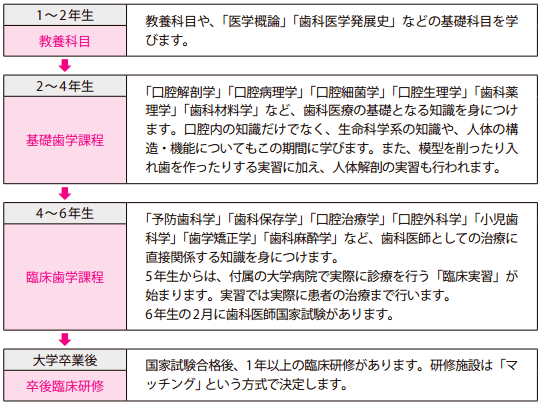 1～2年生
教養科目

教養科目や、「医学概論」「歯科医学発展史」などの基礎科目を学びます。

2～4年生
基礎歯学課程

「口腔解剖学」「口腔病理学」「口腔細菌学」「口腔生理学」「歯科薬理学」「歯科材料学」など、歯科医療の基礎となる知識を身につけます。口腔内の知識だけでなく、生命科学系の知識や、人体の構造・機能についてもこの期間に学びます。また、模型を削ったり入れ歯を作ったりする実習に加え、人体解剖の実習も行われます。

4～6年生
臨床歯学課程

「予防歯科学」「歯科保存学」「口腔治療学」「口腔外科学」「小児歯科学」「歯学矯正学」「歯科麻酔学」など、歯科医師としての治療に直接関係する知識を身につけます。
5年生からは、付属の大学病院で実際に診療を行う「臨床実習」が始まります。実習では実際に患者の治療まで行います。
6年生の2月に歯科医師国家試験があります。

大学卒業後
卒後臨床研修

国家試験合格後、1年以上の臨床研修があります。研修施設は「マッチング」という方式で決定します。